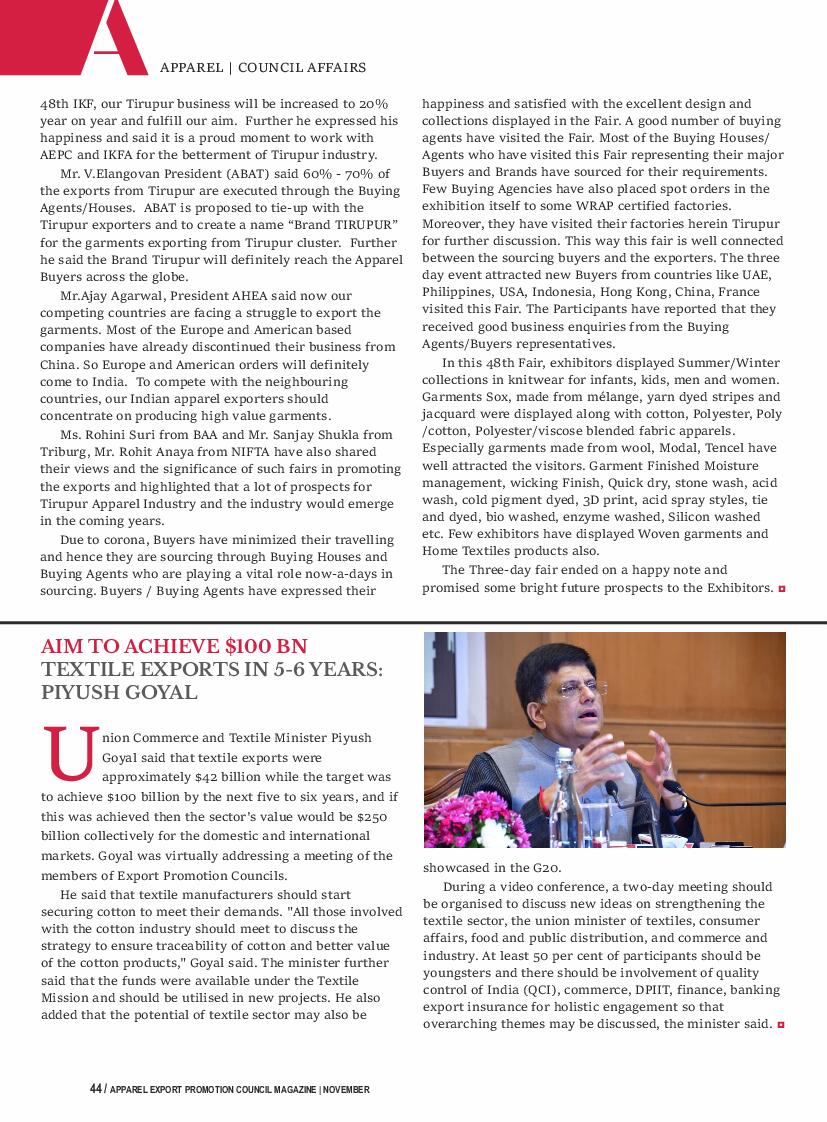 A

APPAREL | COUNCIL AFFAIRS

48th IKF, our Tirupur business will be increased to 20% year on year and fulfill our aim. Further he expressed his happiness and said it is a proud moment to work with AEPC and IKFA for the betterment of Tirupur industry.

Mr. V.Elangovan President (ABAT) said 60% - 70% of the exports from Tirupur are executed through the Buying Agents/Houses. ABAT is proposed to tie-up with the Tirupur exporters and to create a name "Brand TIRUPUR" for the garments exporting from Tirupur cluster. Further he said the Brand Tirupur will definitely reach the Apparel Buyers across the globe.

Mr.Ajay Agarwal, President AHEA said now our competing countries are facing a struggle to export the garments. Most of the Europe and American based companies have already discontinued their business from China. So Europe and American orders will definitely come to India. To compete with the neighbouring countries, our Indian apparel exporters should concentrate on producing high value garments.

Ms. Rohini Suri from BAA and Mr. Sanjay Shukla from Triburg, Mr. Rohit Anaya from NIFTA have also shared their views and the significance of such fairs in promoting the exports and highlighted that a lot of prospects for Tirupur Apparel Industry and the industry would emerge in the coming years.

Due to corona, Buyers have minimized their travelling and hence they are sourcing through Buying Houses and Buying Agents who are playing a vital role now-a-days in sourcing. Buyers / Buying Agents have expressed their happiness and satisfied with the excellent design and collections displayed in the Fair. A good number of buying agents have visited the Fair. Most of the Buying Houses/ Agents who have visited this Fair representing their major Buyers and Brands have sourced for their requirements. Few Buying Agencies have also placed spot orders in the exhibition itself to some WRAP certified factories. Moreover, they have visited their factories herein Tirupur for further discussion. This way this fair is well connected between the sourcing buyers and the exporters. The three day event attracted new Buyers from countries like UAE, Philippines, USA, Indonesia, Hong Kong, China, France visited this Fair. The Participants have reported that they received good business enquiries from the Buying Agents/Buyers representatives.

In this 48th Fair, exhibitors displayed Summer/Winter collections in knitwear for infants, kids, men and women. Garments Sox, made from mélange, yarn dyed stripes and jacquard were displayed along with cotton, Polyester, Poly /cotton, Polyester/viscose blended fabric apparels. Especially garments made from wool, Modal, Tencel have well attracted the visitors. Garment Finished Moisture management, wicking Finish, Quick dry, stone wash, acid wash, cold pigment dyed, 3D print, acid spray styles, tie and dyed, bio washed, enzyme washed, Silicon washed etc. Few exhibitors have displayed Woven garments and Home Textiles products also.

The Three-day fair ended on a happy note and promised some bright future prospects to the Exhibitors.

AIM TO ACHIEVE $100 BN TEXTILE EXPORTS IN 5-6 YEARS: PIYUSH GOYAL

Union Commerce and Textile Minister Piyush Goyal said that textile exports were approximately $42 billion while the target was to achieve $100 billion by the next five to six years, and if this was achieved then the sector's value would be $250 billion collectively for the domestic and international markets. Goyal was virtually addressing a meeting of the members of Export Promotion Councils.

He said that textile manufacturers should start securing cotton to meet their demands. "All those involved with the cotton industry should meet to discuss the strategy to ensure traceability of cotton and better value of the cotton products," Goyal said. The minister further said that the funds were available under the Textile Mission and should be utilised in new projects. He also added that the potential of textile sector may also be showcased in the G20.

During a video conference, a two-day meeting should be organised to discuss new ideas on strengthening the textile sector, the union minister of textiles, consumer affairs, food and public distribution, and commerce and industry. At least 50 per cent of participants should be youngsters and there should be involvement of quality control of India (QCI), commerce, DPIIT, finance, banking export insurance for holistic engagement so that overarching themes may be discussed, the minister said.

44 / APPAREL EXPORT PROMOTION COUNCIL MAGAZINE | NOVEMBER